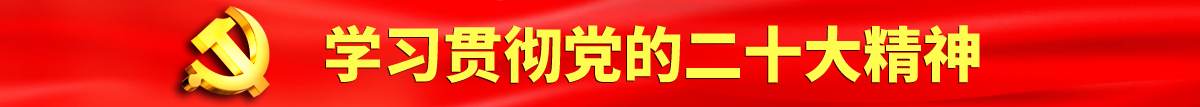 学习贯彻党的二十大精神